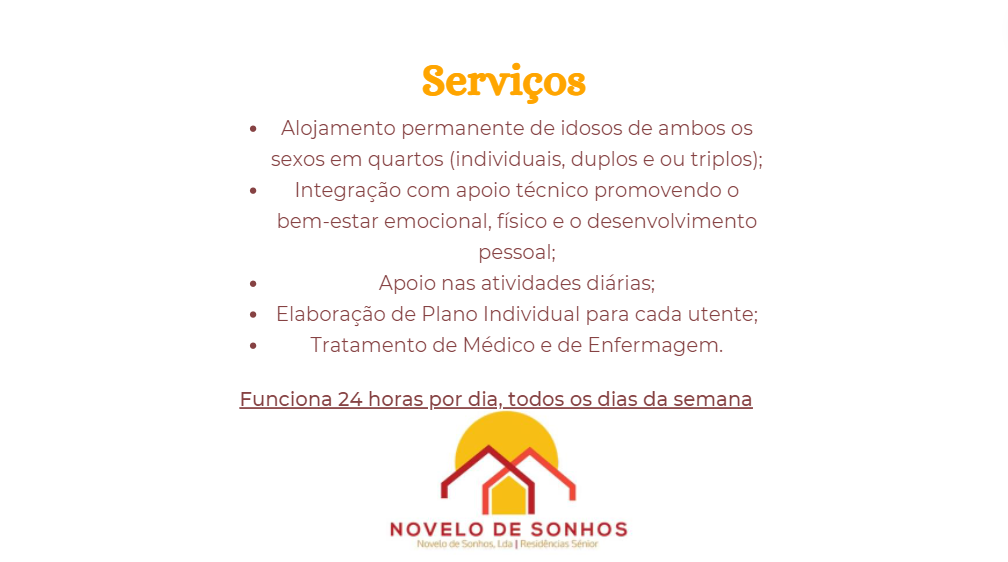 Serviços

• Alojamento permanente de idosos de ambos os sexos em quartos (individuais, duplos e ou triplos);
• Integração com apoio técnico promovendo o bem-estar emocional, físico e o desenvolvimento pessoal;
• Apoio nas atividades diárias;
• Elaboração de Plano Individual para cada utente;
• Tratamento de Médico e de Enfermagem.

Funciona 24 horas por dia, todos os dias da semana

NOVELO DE SONHOS
Novelo de Sonhos, Lda | Residências Sénior